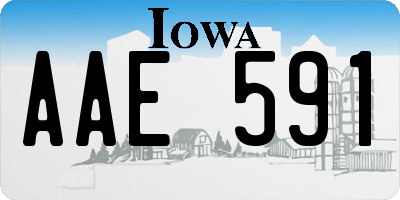 IOWA

AAE 591